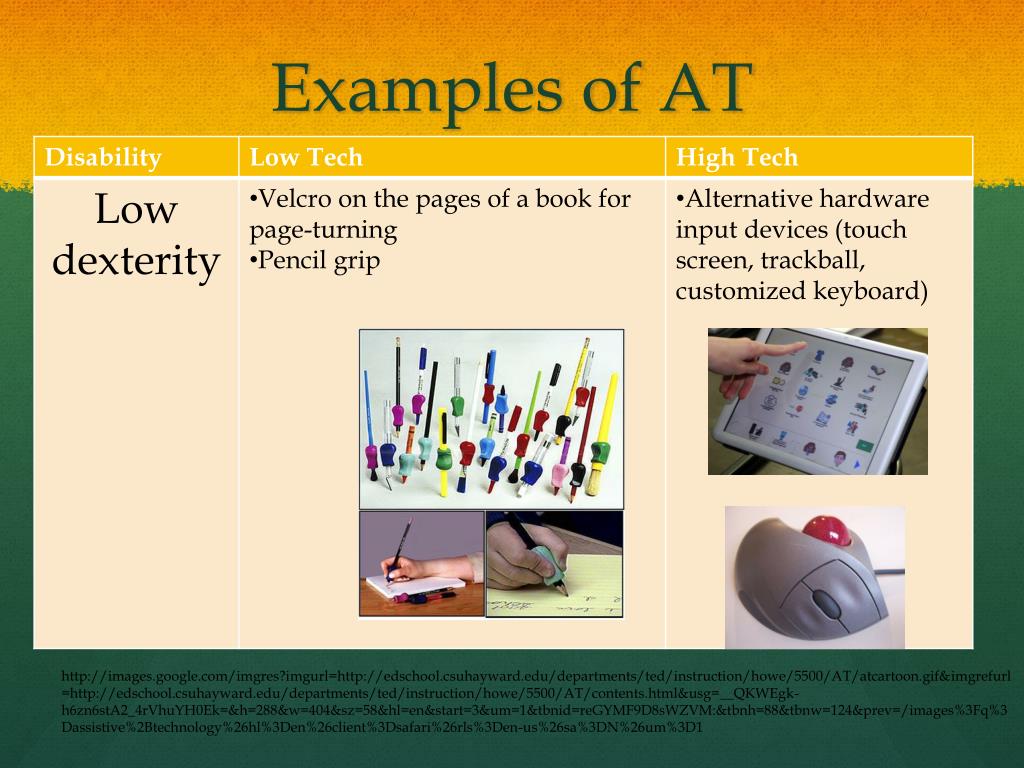 Examples of AT

| Disability | Low Tech | High Tech |
|---|---|---|
| Low dexterity | •Velcro on the pages of a book for page-turning •Pencil grip | •Alternative hardware input devices (touch screen, trackball, customized keyboard) |

http://images.google.com/imgres?imgurl=http://edschool.csuhayward.edu/departments/ted/instruction/howe/5500/AT/atcartoon.gif&imgrefurl=http://edschool.csuhayward.edu/departments/ted/instruction/howe/5500/AT/contents.html&usg=__QKWEgk-h6zn6stA2_4rVhuYH0Ek=&h=288&w=404&sz=58&hl=en&start=3&um=1&tbnid=reGYMF9D8sWZVM:&tbnh=88&tbnw=124&prev=/images%3Fq%3Dassistive%2Btechnology%26hl%3Den%26client%3Dsafari%26rls%3Den-us%26sa%3DN%26um%3D1